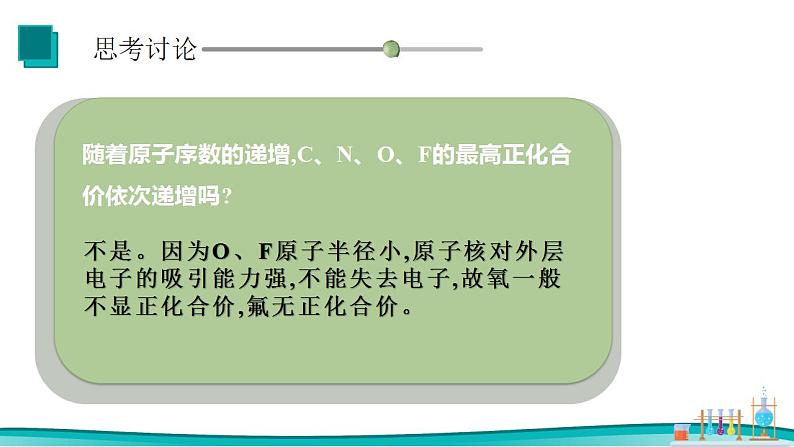 思考讨论

随着原子序数的递增,C、N、O、F的最高正化合价依次递增吗?

不是。因为O、F原子半径小,原子核对外层电子的吸引能力强,不能失去电子,故氧一般不显正化合价,氟无正化合价。